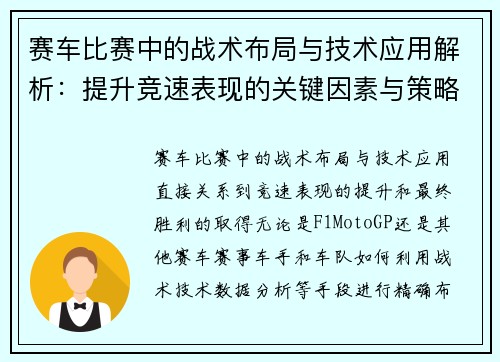 赛车比赛中的战术布局与技术应用解析：提升竞速表现的关键因素与策略

赛车比赛中的战术布局与技术应用直接关系到竞速表现的提升和最终胜利的取得无论是F1MotoGP还是其他赛车赛事车手和车队如何利用战术技术数据分析等手段进行精确布